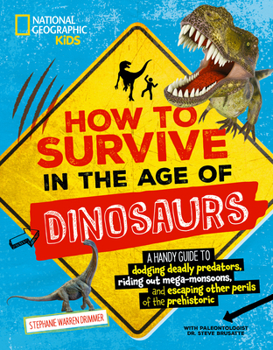 NATIONAL GEOGRAPHIC KiDS

HOW TO SURVIVE IN THE AGE OF DINOSAURS

A HANDY GUIDE TO dodging deadly predators, riding out mega-monsoons, and escaping other perils of the prehistoric

STEPHANIE WARREN DRIMMER

WITH PALEONTOLOGIST DR. STEVE BRUSATTE